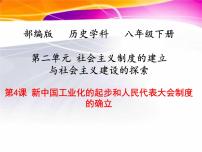 部编版　历史学科　八年级下册

第二单元 社会主义制度的建立与社会主义建设的探索

第4课 新中国工业化的起步和人民代表大会制度的确立